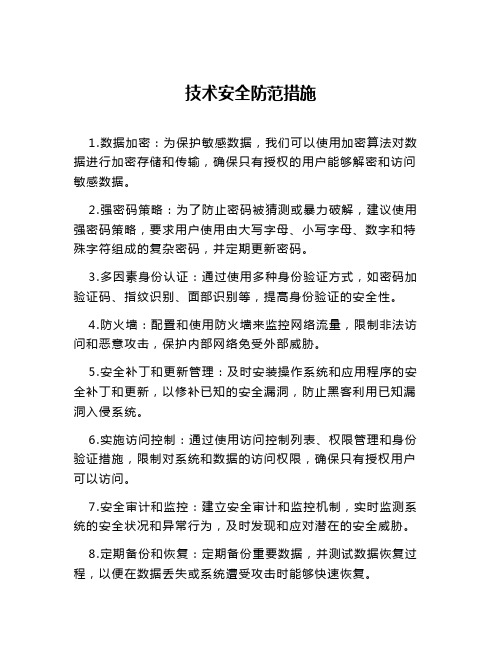 技术安全防范措施

1.数据加密：为保护敏感数据，我们可以使用加密算法对数据进行加密存储和传输，确保只有授权的用户能够解密和访问敏感数据。

2.强密码策略：为了防止密码被猜测或暴力破解，建议使用强密码策略，要求用户使用由大写字母、小写字母、数字和特殊字符组成的复杂密码，并定期更新密码。

3.多因素身份认证：通过使用多种身份验证方式，如密码加验证码、指纹识别、面部识别等，提高身份验证的安全性。

4.防火墙：配置和使用防火墙来监控网络流量，限制非法访问和恶意攻击，保护内部网络免受外部威胁。

5.安全补丁和更新管理：及时安装操作系统和应用程序的安全补丁和更新，以修补已知的安全漏洞，防止黑客利用已知漏洞入侵系统。

6.实施访问控制：通过使用访问控制列表、权限管理和身份验证措施，限制对系统和数据的访问权限，确保只有授权用户可以访问。

7.安全审计和监控：建立安全审计和监控机制，实时监测系统的安全状况和异常行为，及时发现和应对潜在的安全威胁。

8.定期备份和恢复：定期备份重要数据，并测试数据恢复过程，以便在数据丢失或系统遭受攻击时能够快速恢复。